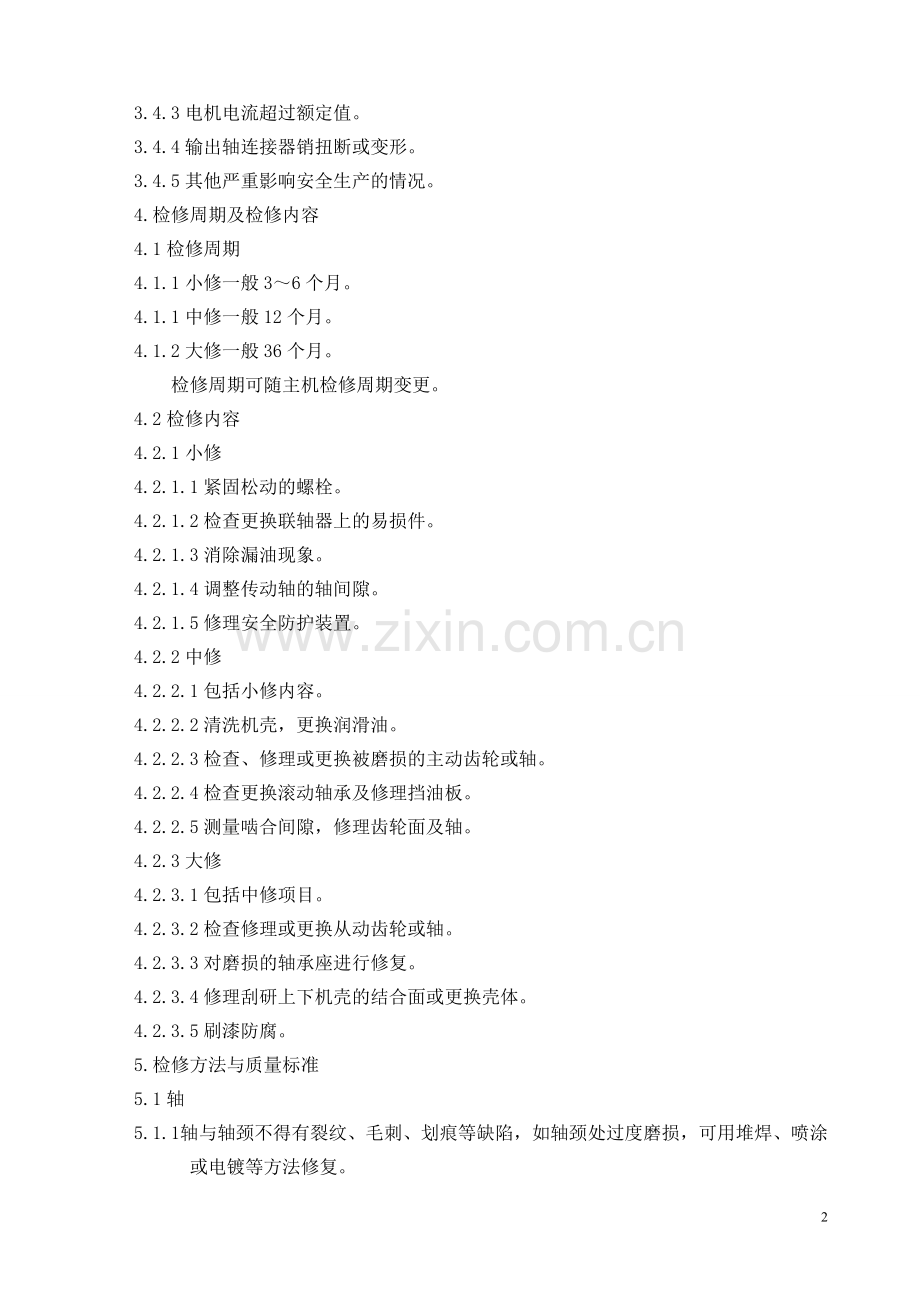 3.4.3电机电流超过额定值。

3.4.4输出轴连接器销扭断或变形。

3.4.5其他严重影响安全生产的情况。

4.检修周期及检修内容

4.1检修周期

4.1.1小修一般3～6个月。

4.1.1中修一般12个月。

4.1.2大修一般36个月。

检修周期可随主机检修周期变更。

4.2检修内容

4.2.1小修

4.2.1.1紧固松动的螺栓。

4.2.1.2检查更换联轴器上的易损件。

4.2.1.3消除漏油现象。

4.2.1.4调整传动轴的轴间隙。

4.2.1.5修理安全防护装置。

4.2.2中修

4.2.2.1包括小修内容。

4.2.2.2清洗机壳，更换润滑油。

4.2.2.3检查、修理或更换被磨损的主动齿轮或轴。

4.2.2.4检查更换滚动轴承及修理挡油板。

4.2.2.5测量啮合间隙，修理齿轮面及轴。

4.2.3大修

4.2.3.1包括中修项目。

4.2.3.2检查修理或更换从动齿轮或轴。

4.2.3.3对磨损的轴承座进行修复。

4.2.3.4修理刮研上下机壳的结合面或更换壳体。

4.2.3.5刷漆防腐。

5.检修方法与质量标准

5.1轴

5.1.1轴与轴颈不得有裂纹、毛刺、划痕等缺陷，如轴颈处过度磨损，可用堆焊、喷涂或电镀等方法修复。

2

www.zixin.com.cn